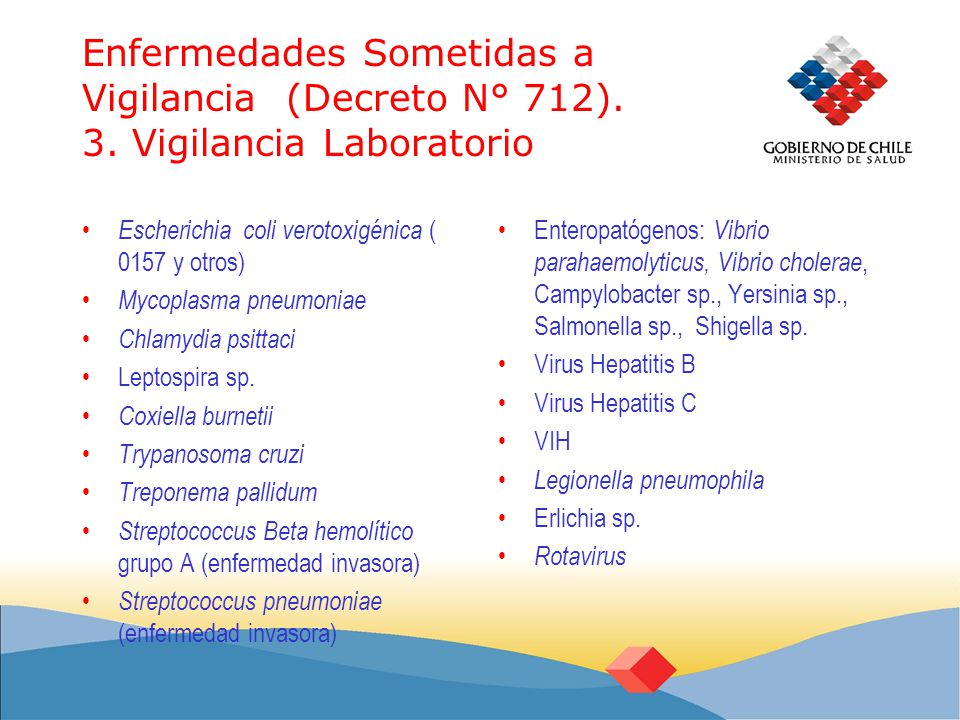 Enfermedades Sometidas a Vigilancia (Decreto N° 712).
3. Vigilancia Laboratorio

GOBIERNO DE CHILE
MINISTERIO DE SALUD

• Escherichia coli verotoxigénica ( 0157 y otros)
• Mycoplasma pneumoniae
• Chlamydia psittaci
• Leptospira sp.
• Coxiella burnetii
• Trypanosoma cruzi
• Treponema pallidum
• Streptococcus Beta hemolítico grupo A (enfermedad invasora)
• Streptococcus pneumoniae (enfermedad invasora)

• Enteropatógenos: Vibrio parahaemolyticus, Vibrio cholerae, Campylobacter sp., Yersinia sp., Salmonella sp., Shigella sp.
• Virus Hepatitis B
• Virus Hepatitis C
• VIH
• Legionella pneumophila
• Erlichia sp.
• Rotavirus